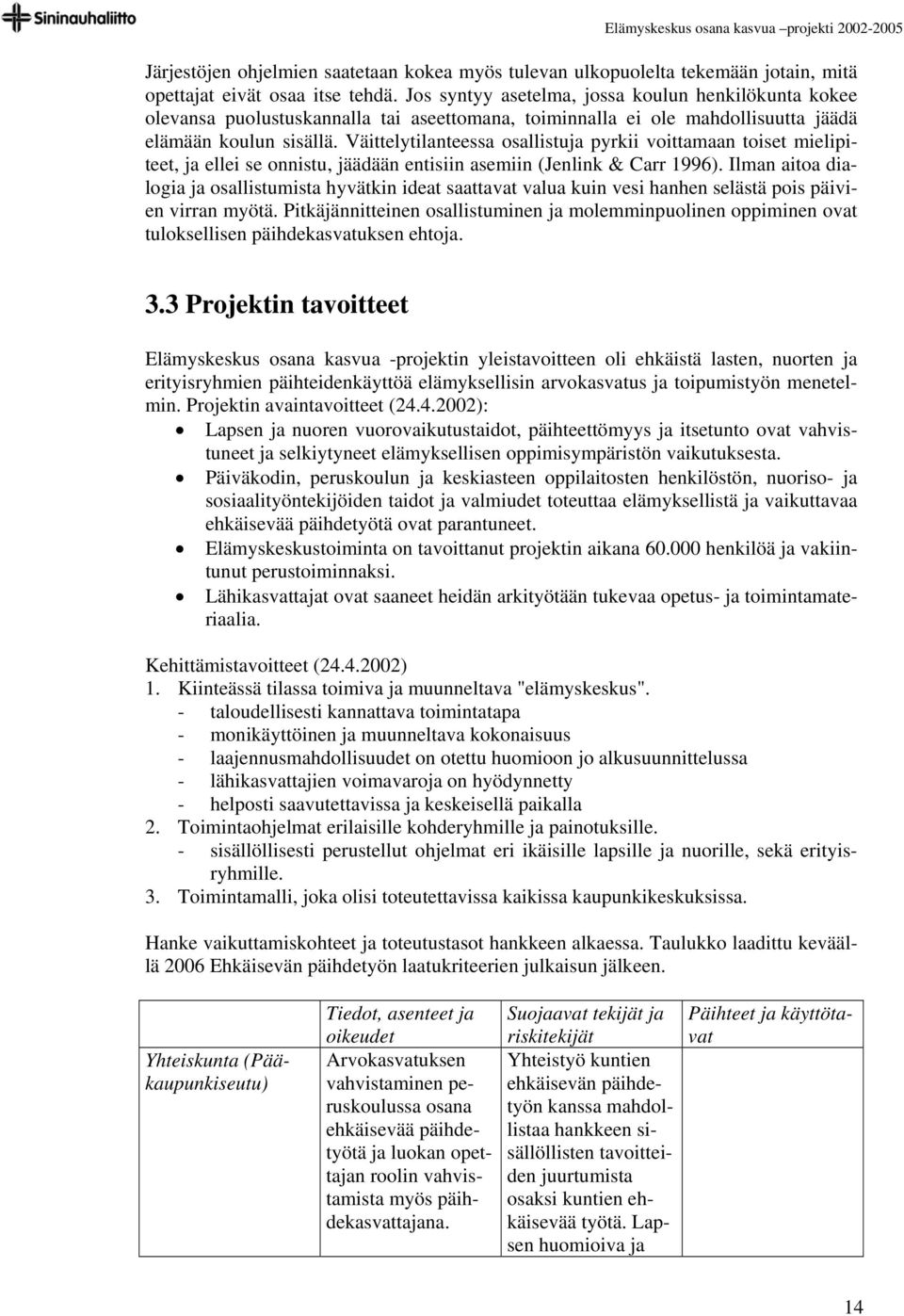 Sininauhaliitto

Elämyskeskus osana kasvua –projekti 2002-2005

Järjestöjen ohjelmien saatetaan kokea myös tulevan ulkopuolelta tekemään jotain, mitä opettajat eivät osaa itse tehdä. Jos syntyy asetelma, jossa koulun henkilökunta kokee olevansa puolustuskannalla tai aseettomana, toiminnalla ei ole mahdollisuutta jäädä elämään koulun sisällä. Väittelytilanteessa osallistuja pyrkii voittamaan toiset mielipiteet, ja ellei se onnistu, jäädään entisiin asemiin (Jenlink & Carr 1996). Ilman aitoa dialogia ja osallistumista hyvätkin ideat saattavat valua kuin vesi hanhen selästä pois päivien virran myötä. Pitkäjännitteinen osallistuminen ja molemminpuolinen oppiminen ovat tuloksellisen päihdekasvatuksen ehtoja.

3.3 Projektin tavoitteet

Elämyskeskus osana kasvua -projektin yleistavoitteen oli ehkäistä lasten, nuorten ja erityisryhmien päihteidenkäyttöä elämyksellisin arvokasvatus ja toipumistyön menetelmin. Projektin avaintavoitteet (24.4.2002):
• Lapsen ja nuoren vuorovaikutustaidot, päihteettömyys ja itsetunto ovat vahvistuneet ja selkiytyneet elämyksellisen oppimisympäristön vaikutuksesta.
• Päiväkodin, peruskoulun ja keskiasteen oppilaitosten henkilöstön, nuoriso- ja sosiaalityöntekijöiden taidot ja valmiudet toteuttaa elämyksellistä ja vaikuttavaa ehkäisevää päihdetyötä ovat parantuneet.
• Elämyskeskustoiminta on tavoittanut projektin aikana 60.000 henkilöä ja vakiintunut perustoiminnaksi.
• Lähikasvattajat ovat saaneet heidän arkityötään tukevaa opetus- ja toimintamateriaalia.

Kehittämistavoitteet (24.4.2002)
1. Kiinteässä tilassa toimiva ja muunneltava "elämyskeskus".
- taloudellisesti kannattava toimintatapa
- monikäyttöinen ja muunneltava kokonaisuus
- laajennusmahdollisuudet on otettu huomioon jo alkusuunnittelussa
- lähikasvattajien voimavaroja on hyödynnetty
- helposti saavutettavissa ja keskeisellä paikalla
2. Toimintaohjelmat erilaisille kohderyhmille ja painotuksille.
- sisällöllisesti perustellut ohjelmat eri ikäisille lapsille ja nuorille, sekä erityisryhmille.
3. Toimintamalli, joka olisi toteutettavissa kaikissa kaupunkikeskuksissa.

Hanke vaikuttamiskohteet ja toteutustasot hankkeen alkaessa. Taulukko laadittu keväällä 2006 Ehkäisevän päihdetyön laatukriteerien julkaisun jälkeen.

| | Tiedot, asenteet ja oikeudet | Suojaavat tekijät ja riskitekijät | Päihteet ja käyttötavat |
|---|---|---|---|
| Yhteiskunta (Pääkaupunkiseutu) | Arvokasvatuksen vahvistaminen peruskoulussa osana ehkäisevää päihdetyötä ja luokan opettajan roolin vahvistamista myös päihdekasvattajana. | Yhteistyö kuntien ehkäisevän päihdetyön kanssa mahdollistaa hankkeen sisällöllisten tavoitteiden juurtumista osaksi kuntien ehkäisevää työtä. Lapsen huomioiva ja | |

14